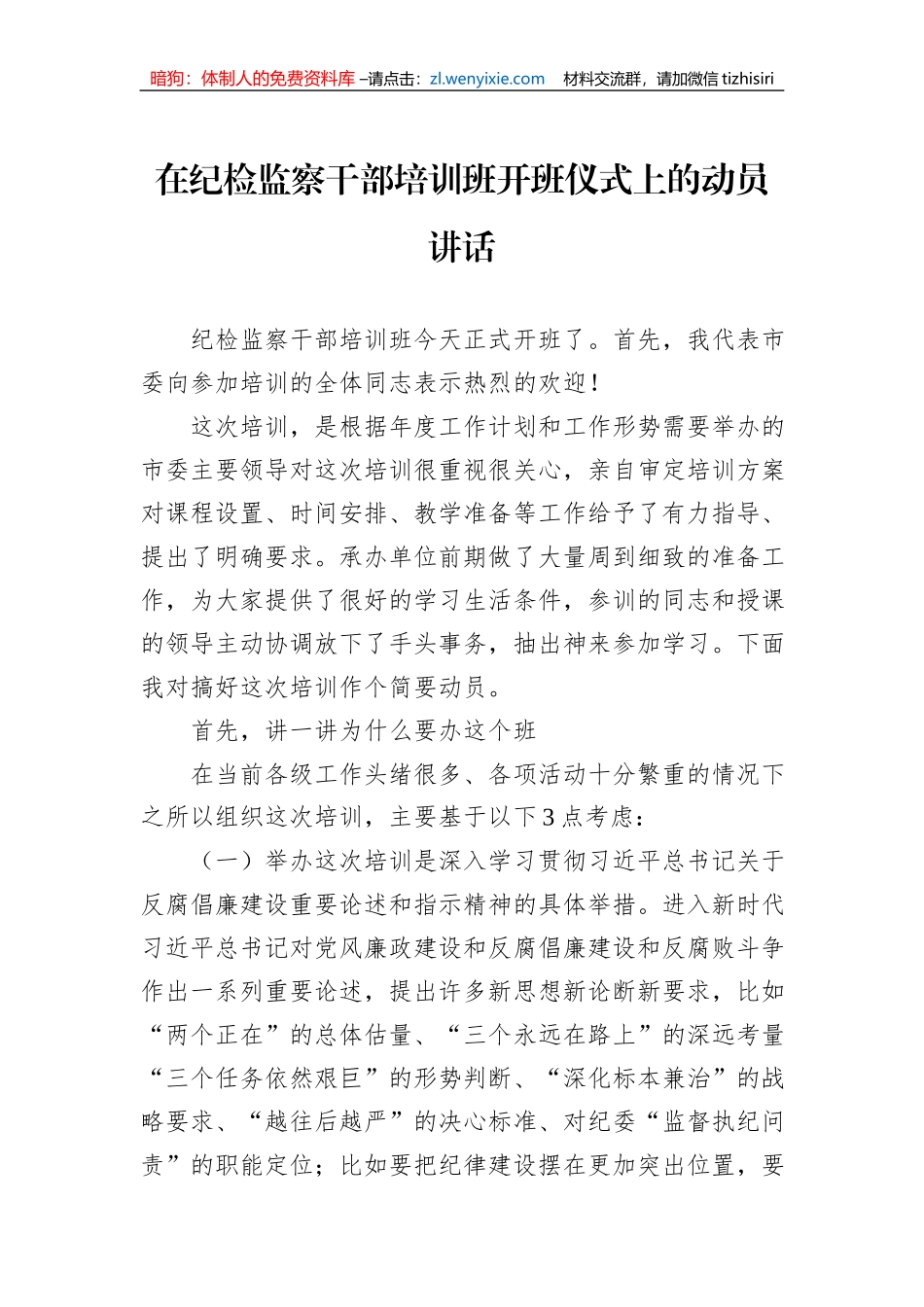 暗狗：体制人的免费资料库 –请点击：zl.wenyixie.com 材料交流群，请加微信 tizhisiri

在纪检监察干部培训班开班仪式上的动员讲话

纪检监察干部培训班今天正式开班了。首先，我代表市委向参加培训的全体同志表示热烈的欢迎！

这次培训，是根据年度工作计划和工作形势需要举办的市委主要领导对这次培训很重视很关心，亲自审定培训方案对课程设置、时间安排、教学准备等工作给予了有力指导、提出了明确要求。承办单位前期做了大量周到细致的准备工作，为大家提供了很好的学习生活条件，参训的同志和授课的领导主动协调放下了手头事务，抽出神来参加学习。下面我对搞好这次培训作个简要动员。

首先，讲一讲为什么要办这个班

在当前各级工作头绪很多、各项活动十分繁重的情况下之所以组织这次培训，主要基于以下3点考虑：

（一）举办这次培训是深入学习贯彻习近平总书记关于反腐倡廉建设重要论述和指示精神的具体举措。进入新时代习近平总书记对党风廉政建设和反腐倡廉建设和反腐败斗争作出一系列重要论述，提出许多新思想新论断新要求，比如“两个正在”的总体估量、“三个永远在路上”的深远考量“三个任务依然艰巨”的形势判断、“深化标本兼治”的战略要求、“越往后越严”的决心标准、对纪委“监督执纪问责”的职能定位；比如要把纪律建设摆在更加突出位置，要